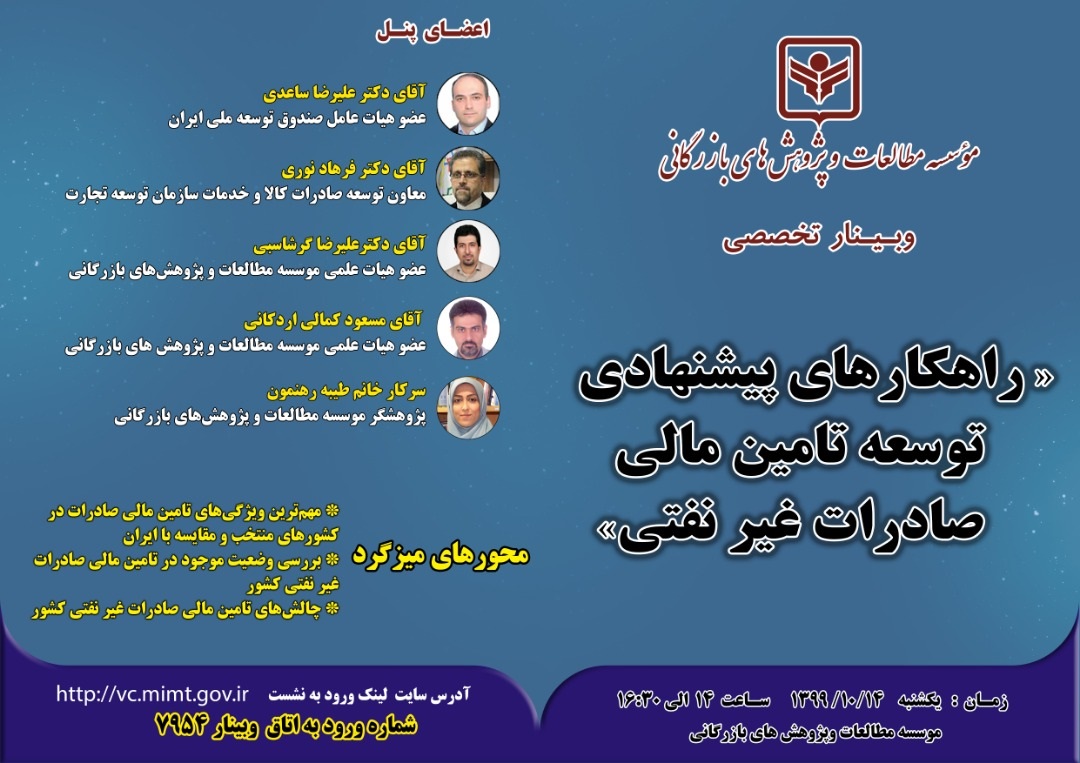 موسسه مطالعات و پژوهش های بازرگانی

وبینار تخصصی

« راهکارهای پیشنهادی توسعه تامین مالی صادرات غیر نفتی»

اعضای پنل

آقای دکتر علیرضا ساعدی
عضو هیات عامل صندوق توسعه ملی ایران

آقای دکتر فرهاد نوری
معاون توسعه صادرات کالا و خدمات سازمان توسعه تجارت

آقای دکترعلیرضا گرشاسبی
عضو هیات علمی موسسه مطالعات و پژوهش‌های بازرگانی

آقای مسعود کمالی اردکانی
عضو هیات علمی موسسه مطالعات و پژوهش های بازرگانی

سرکار خانم طیبه رهنمون
پژوهشگر موسسه مطالعات و پژوهش‌های بازرگانی

محورهای میزگرد

* مهم‌ترین ویژگی‌های تامین مالی صادرات در کشورهای منتخب و مقایسه با ایران
* بررسی وضعیت موجود در تامین مالی صادرات غیر نفتی کشور
* چالش‌های تامین مالی صادرات غیر نفتی کشور

زمان : یکشنبه ۱۳۹۹/۱۰/۱۴ ساعت ۱۴ الی ۱۶:۳۰
موسسه مطالعات وپژوهش های بازرگانی

آدرس سایت لینک ورود به نشست http://vc.mimt.gov.ir
شماره ورود به اتاق وبینار ۷۹۵۴